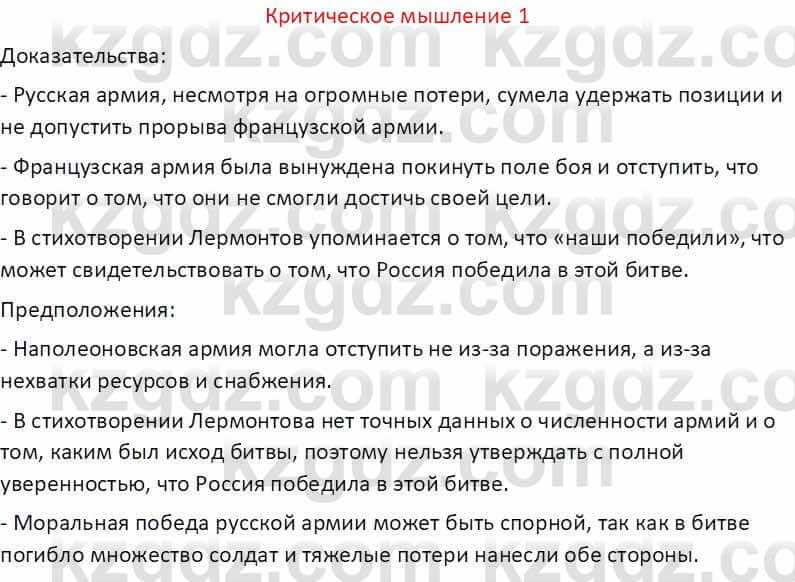 Критическое мышление 1

Доказательства:

- Русская армия, несмотря на огромные потери, сумела удержать позиции и не допустить прорыва французской армии.

- Французская армия была вынуждена покинуть поле боя и отступить, что говорит о том, что они не смогли достичь своей цели.

- В стихотворении Лермонтов упоминается о том, что «наши победили», что может свидетельствовать о том, что Россия победила в этой битве.

Предположения:

- Наполеоновская армия могла отступить не из-за поражения, а из-за нехватки ресурсов и снабжения.

- В стихотворении Лермонтова нет точных данных о численности армий и о том, каким был исход битвы, поэтому нельзя утверждать с полной уверенностью, что Россия победила в этой битве.

- Моральная победа русской армии может быть спорной, так как в битве погибло множество солдат и тяжелые потери нанесли обе стороны.

kzgdz.com